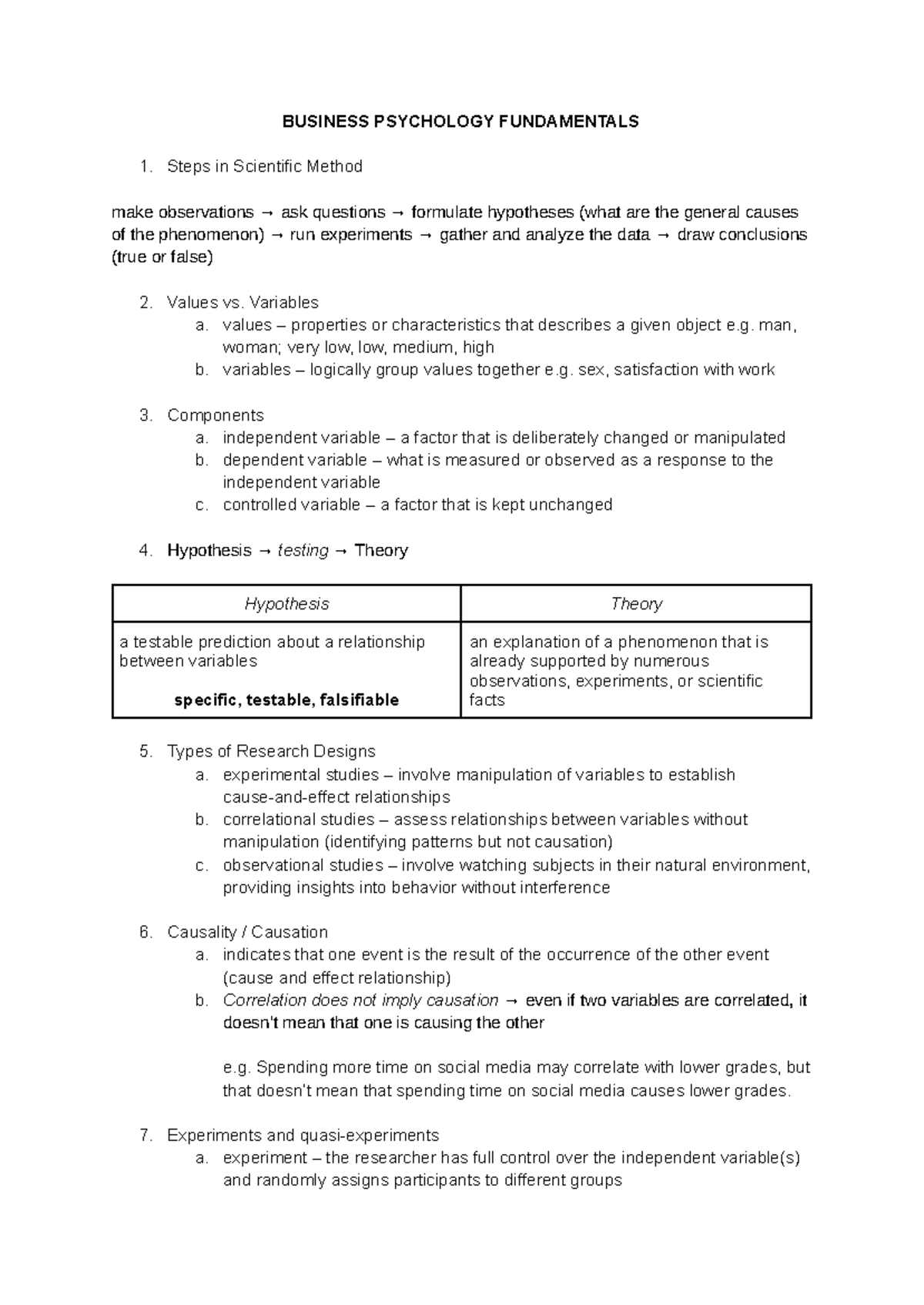 BUSINESS PSYCHOLOGY FUNDAMENTALS

1. Steps in Scientific Method

make observations → ask questions → formulate hypotheses (what are the general causes of the phenomenon) → run experiments → gather and analyze the data → draw conclusions (true or false)

2. Values vs. Variables
a. values – properties or characteristics that describes a given object e.g. man, woman; very low, low, medium, high
b. variables – logically group values together e.g. sex, satisfaction with work

3. Components
a. independent variable – a factor that is deliberately changed or manipulated
b. dependent variable – what is measured or observed as a response to the independent variable
c. controlled variable – a factor that is kept unchanged

4. Hypothesis → testing → Theory

| Hypothesis | Theory |
|---|---|
| a testable prediction about a relationship between variables specific, testable, falsifiable | an explanation of a phenomenon that is already supported by numerous observations, experiments, or scientific facts |

5. Types of Research Designs
a. experimental studies – involve manipulation of variables to establish cause-and-effect relationships
b. correlational studies – assess relationships between variables without manipulation (identifying patterns but not causation)
c. observational studies – involve watching subjects in their natural environment, providing insights into behavior without interference

6. Causality / Causation
a. indicates that one event is the result of the occurrence of the other event (cause and effect relationship)
b. Correlation does not imply causation → even if two variables are correlated, it doesn't mean that one is causing the other

e.g. Spending more time on social media may correlate with lower grades, but that doesn't mean that spending time on social media causes lower grades.

7. Experiments and quasi-experiments
a. experiment – the researcher has full control over the independent variable(s) and randomly assigns participants to different groups